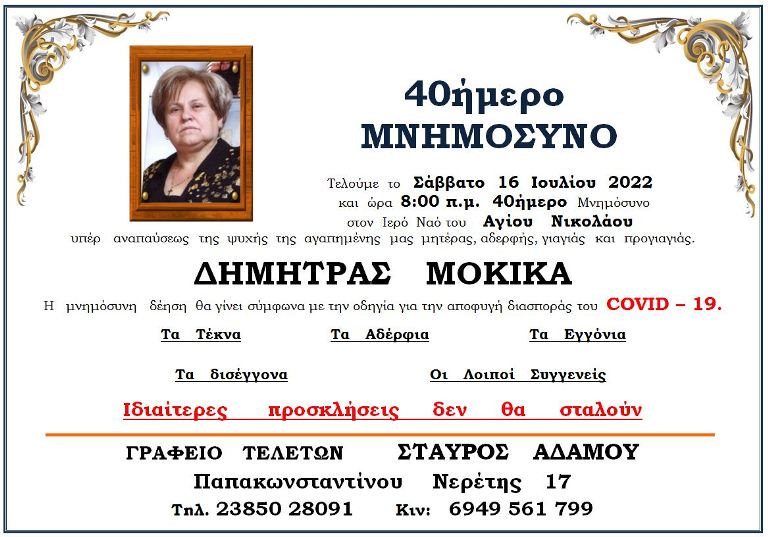 40ήμερο
ΜΝΗΜΟΣΥΝΟ

Τελούμε το Σάββατο 16 Ιουλίου 2022 και ώρα 8:00 π.μ. 40ήμερο Μνημόσυνο στον Ιερό Ναό του Αγίου Νικολάου υπέρ αναπαύσεως της ψυχής της αγαπημένης μας μητέρας, αδερφής, γιαγιάς και προγιαγιάς.

ΔΗΜΗΤΡΑΣ ΜΟΚΙΚΑ

Η μνημόσυνη δέηση θα γίνει σύμφωνα με την οδηγία για την αποφυγή διασποράς του COVID – 19.

Τα Τέκνα Τα Αδέρφια Τα Εγγόνια

Τα δισέγγονα Οι Λοιποί Συγγενείς

Ιδιαίτερες προσκλήσεις δεν θα σταλούν

ΓΡΑΦΕΙΟ ΤΕΛΕΤΩΝ ΣΤΑΥΡΟΣ ΑΔΑΜΟΥ
Παπακωνσταντίνου Νερέτης 17
Τηλ. 23850 28091 Κιν: 6949 561 799